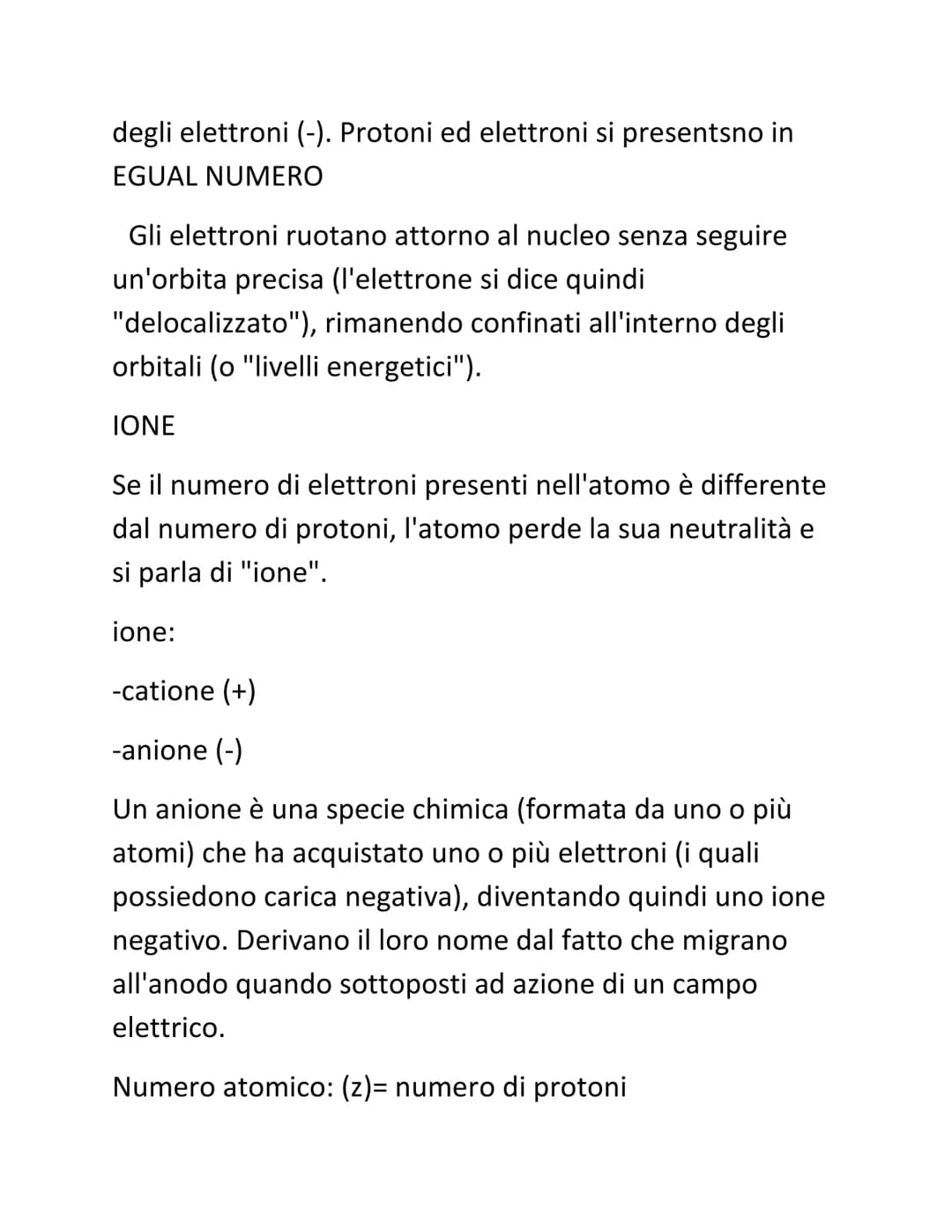 degli elettroni (-). Protoni ed elettroni si presentsno in EGUAL NUMERO

Gli elettroni ruotano attorno al nucleo senza seguire un'orbita precisa (l'elettrone si dice quindi "delocalizzato"), rimanendo confinati all'interno degli orbitali (o "livelli energetici").

IONE

Se il numero di elettroni presenti nell'atomo è differente dal numero di protoni, l'atomo perde la sua neutralità e si parla di "ione".

ione:

-catione (+)

-anione (-)

Un anione è una specie chimica (formata da uno o più atomi) che ha acquistato uno o più elettroni (i quali possiedono carica negativa), diventando quindi uno ione negativo. Derivano il loro nome dal fatto che migrano all'anodo quando sottoposti ad azione di un campo elettrico.

Numero atomico: (z)= numero di protoni